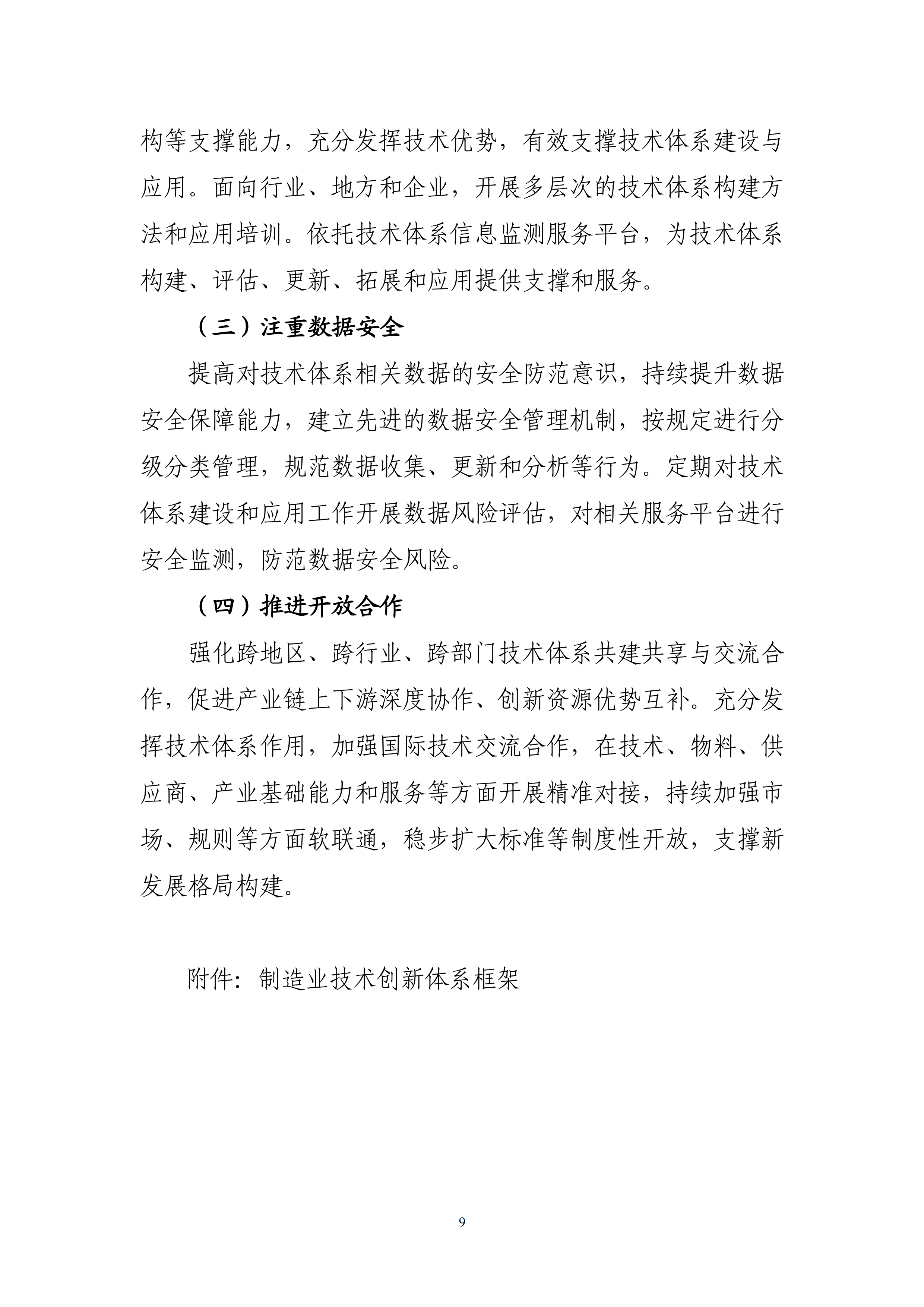 构等支撑能力，充分发挥技术优势，有效支撑技术体系建设与应用。面向行业、地方和企业，开展多层次的技术体系构建方法和应用培训。依托技术体系信息监测服务平台，为技术体系构建、评估、更新、拓展和应用提供支撑和服务。

（三）注重数据安全

提高对技术体系相关数据的安全防范意识，持续提升数据安全保障能力，建立先进的数据安全管理机制，按规定进行分级分类管理，规范数据收集、更新和分析等行为。定期对技术体系建设和应用工作开展数据风险评估，对相关服务平台进行安全监测，防范数据安全风险。

（四）推进开放合作

强化跨地区、跨行业、跨部门技术体系共建共享与交流合作，促进产业链上下游深度协作、创新资源优势互补。充分发挥技术体系作用，加强国际技术交流合作，在技术、物料、供应商、产业基础能力和服务等方面开展精准对接，持续加强市场、规则等方面软联通，稳步扩大标准等制度性开放，支撑新发展格局构建。

附件：制造业技术创新体系框架

9